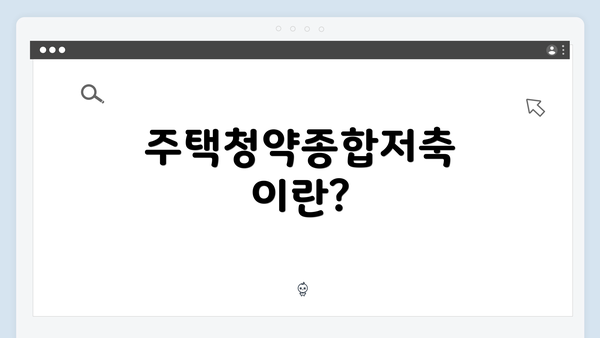 주택청약종합저축 이란?